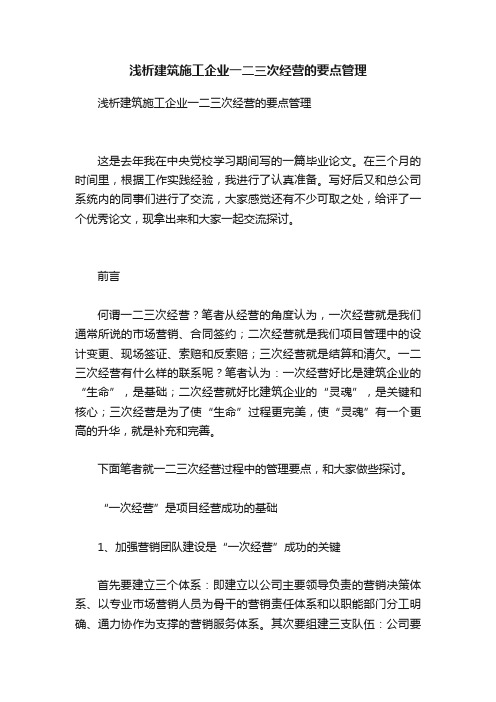 浅析建筑施工企业一二三次经营的要点管理

浅析建筑施工企业一二三次经营的要点管理

这是去年我在中央党校学习期间写的一篇毕业论文。在三个月的时间里，根据工作实践经验，我进行了认真准备。写好后又和总公司系统内的同事们进行了交流，大家感觉还有不少可取之处，给评了一个优秀论文，现拿出来和大家一起交流探讨。

前言

何谓一二三次经营？笔者从经营的角度认为，一次经营就是我们通常所说的市场营销、合同签约；二次经营就是我们项目管理中的设计变更、现场签证、索赔和反索赔；三次经营就是结算和清欠。一二三次经营有什么样的联系呢？笔者认为：一次经营好比是建筑企业的“生命”，是基础；二次经营就好比建筑企业的“灵魂”，是关键和核心；三次经营是为了使“生命”过程更完美，使“灵魂”有一个更高的升华，就是补充和完善。

下面笔者就一二三次经营过程中的管理要点，和大家做些探讨。

“一次经营”是项目经营成功的基础

1、加强营销团队建设是“一次经营”成功的关键

首先要建立三个体系：即建立以公司主要领导负责的营销决策体系、以专业市场营销人员为骨干的营销责任体系和以职能部门分工明确、通力协作为支撑的营销服务体系。其次要组建三支队伍：公司要